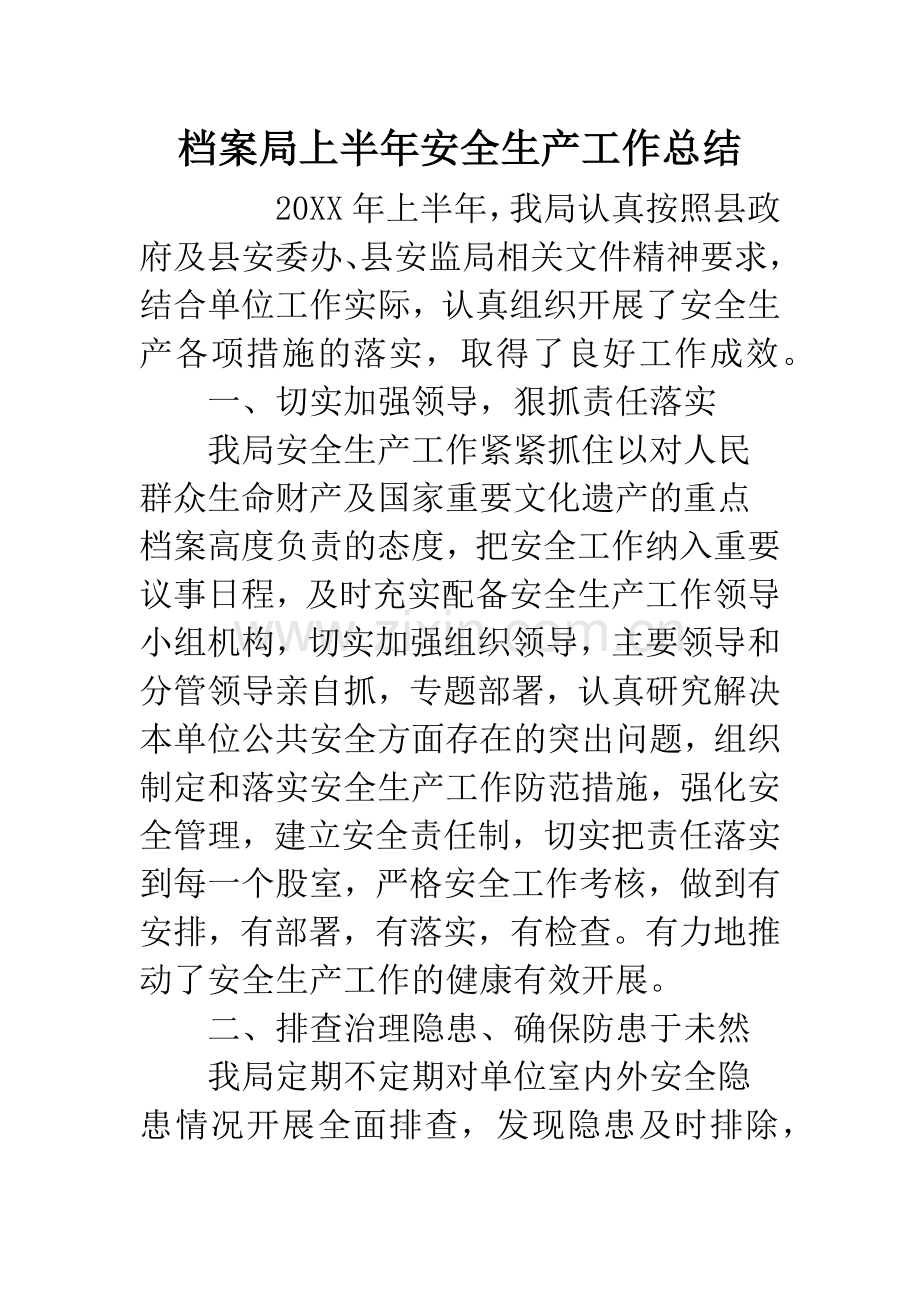 档案局上半年安全生产工作总结

20XX年上半年，我局认真按照县政府及县安委办、县安监局相关文件精神要求，结合单位工作实际，认真组织开展了安全生产各项措施的落实，取得了良好工作成效。

一、切实加强领导，狠抓责任落实

我局安全生产工作紧紧抓住以对人民群众生命财产及国家重要文化遗产的重点档案高度负责的态度，把安全工作纳入重要议事日程，及时充实配备安全生产工作领导小组机构，切实加强组织领导，主要领导和分管领导亲自抓，专题部署，认真研究解决本单位公共安全方面存在的突出问题，组织制定和落实安全生产工作防范措施，强化安全管理，建立安全责任制，切实把责任落实到每一个股室，严格安全工作考核，做到有安排，有部署，有落实，有检查。有力地推动了安全生产工作的健康有效开展。

二、排查治理隐患、确保防患于未然

我局定期不定期对单位室内外安全隐患情况开展全面排查，发现隐患及时排除，

www.zixin.com.cn